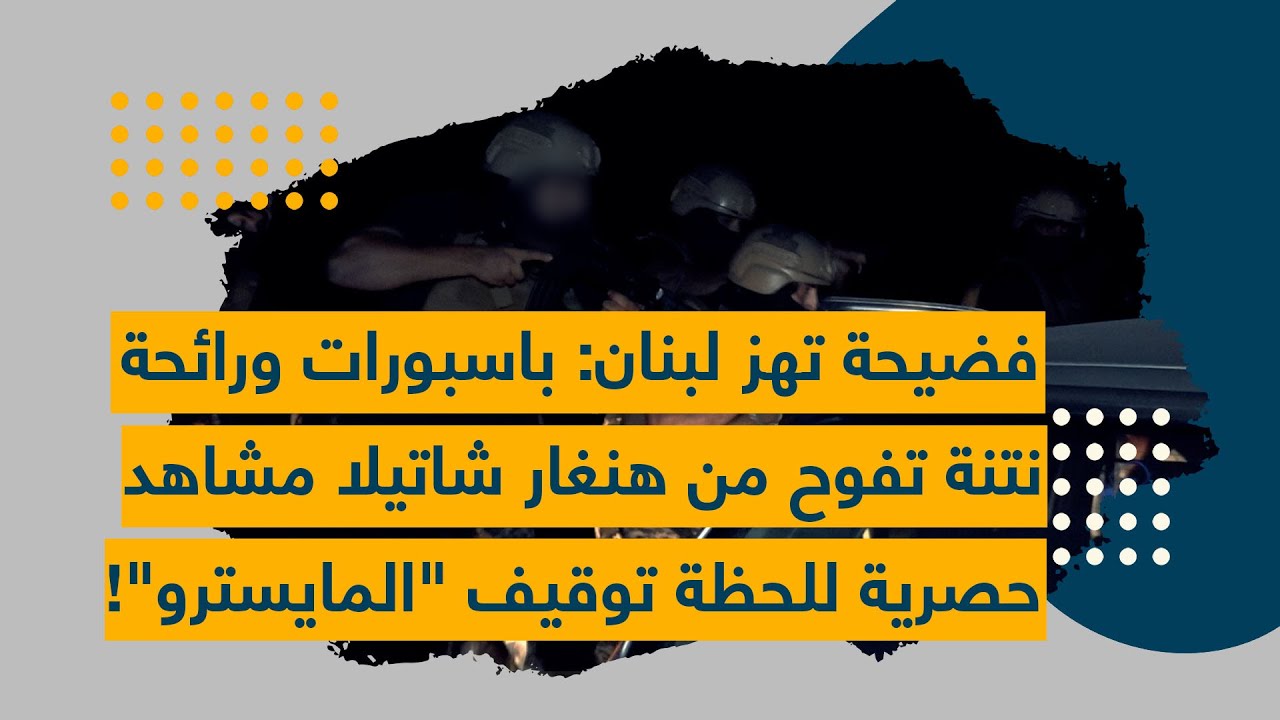 فضيحة تهز لبنان: باسبورات ورائحة
نتنة تفوح من هنغار شاتيلا مشاهد
حصرية للحظة توقيف "المايسترو"!